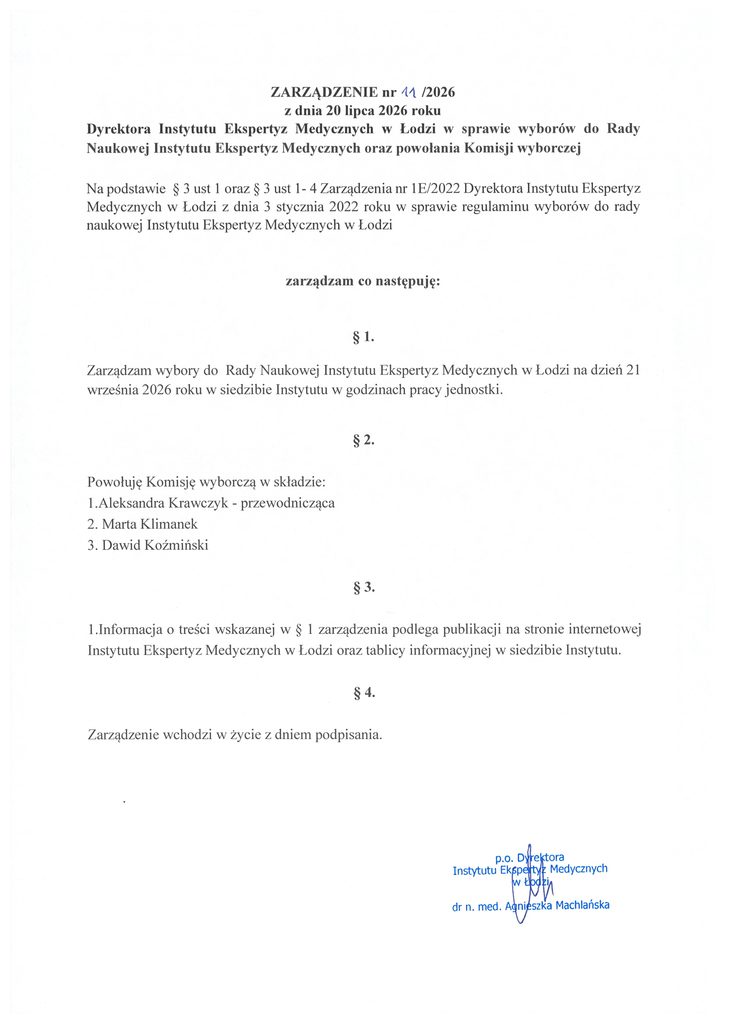 ZARZĄDZENIE nr 11 /2026
z dnia 20 lipca 2026 roku
Dyrektora Instytutu Ekspertyz Medycznych w Łodzi w sprawie wyborów do Rady Naukowej Instytutu Ekspertyz Medycznych oraz powołania Komisji wyborczej

Na podstawie § 3 ust 1 oraz § 3 ust 1- 4 Zarządzenia nr 1E/2022 Dyrektora Instytutu Ekspertyz Medycznych w Łodzi z dnia 3 stycznia 2022 roku w sprawie regulaminu wyborów do rady naukowej Instytutu Ekspertyz Medycznych w Łodzi

zarządzam co następuję:

§ 1.

Zarządzam wybory do Rady Naukowej Instytutu Ekspertyz Medycznych w Łodzi na dzień 21 września 2026 roku w siedzibie Instytutu w godzinach pracy jednostki.

§ 2.

Powołuję Komisję wyborczą w składzie:
1.Aleksandra Krawczyk - przewodnicząca
2. Marta Klimanek
3. Dawid Koźmiński

§ 3.

1.Informacja o treści wskazanej w § 1 zarządzenia podlega publikacji na stronie internetowej Instytutu Ekspertyz Medycznych w Łodzi oraz tablicy informacyjnej w siedzibie Instytutu.

§ 4.

Zarządzenie wchodzi w życie z dniem podpisania.

p.o. Dyrektora
Instytutu Ekspertyz Medycznych
w Łodzi
dr n. med. Agnieszka Machlańska